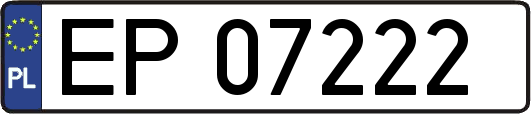 PL
EP 07222